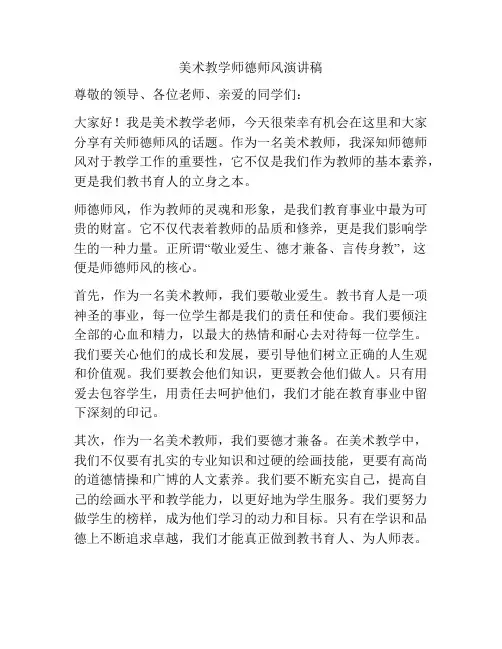 美术教学师德师风演讲稿

尊敬的领导、各位老师、亲爱的同学们：

大家好！我是美术教学老师，今天很荣幸有机会在这里和大家分享有关师德师风的话题。作为一名美术教师，我深知师德师风对于教学工作的重要性，它不仅是我们作为教师的基本素养，更是我们教书育人的立身之本。

师德师风，作为教师的灵魂和形象，是我们教育事业中最为可贵的财富。它不仅代表着教师的品质和修养，更是我们影响学生的一种力量。正所谓“敬业爱生、德才兼备、言传身教”，这便是师德师风的核心。

首先，作为一名美术教师，我们要敬业爱生。教书育人是一项神圣的事业，每一位学生都是我们的责任和使命。我们要倾注全部的心血和精力，以最大的热情和耐心去对待每一位学生。我们要关心他们的成长和发展，要引导他们树立正确的人生观和价值观。我们要教会他们知识，更要教会他们做人。只有用爱去包容学生，用责任去呵护他们，我们才能在教育事业中留下深刻的印记。

其次，作为一名美术教师，我们要德才兼备。在美术教学中，我们不仅要有扎实的专业知识和过硬的绘画技能，更要有高尚的道德情操和广博的人文素养。我们要不断充实自己，提高自己的绘画水平和教学能力，以更好地为学生服务。我们要努力做学生的榜样，成为他们学习的动力和目标。只有在学识和品德上不断追求卓越，我们才能真正做到教书育人、为人师表。